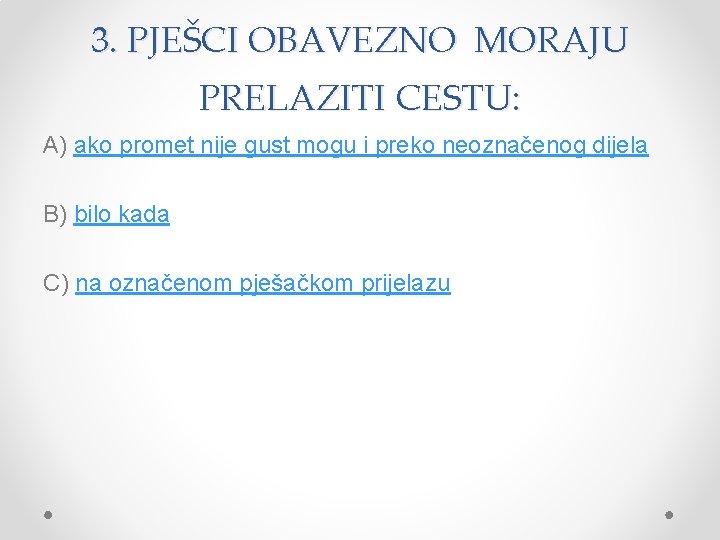 3. PJEŠCI OBAVEZNO MORAJU PRELAZITI CESTU:

A) ako promet nije gust mogu i preko neoznačenog dijela

B) bilo kada

C) na označenom pješačkom prijelazu